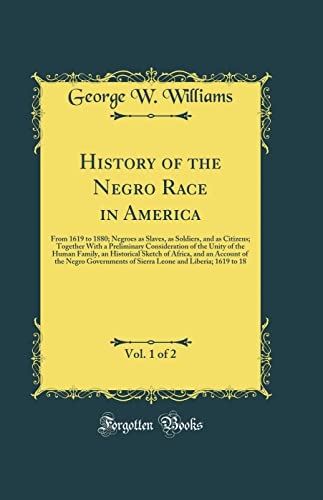 George W. Williams

History of the Negro Race in America

From 1619 to 1880; Negroes as Slaves, as Soldiers, and as Citizens; Together With a Preliminary Consideration of the Unity of the Human Family, an Historical Sketch of Africa, and an Account of the Negro Governments of Sierra Leone and Liberia; 1619 to 18

Vol. 1 of 2

Forgotten Books